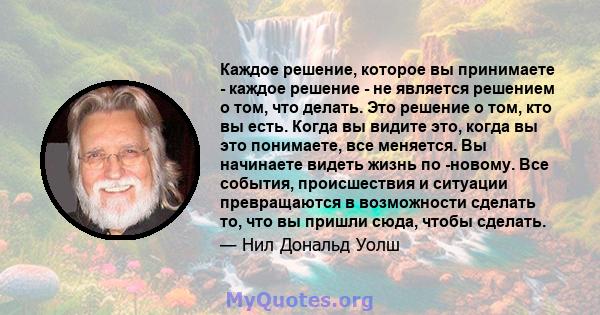 Каждое решение, которое вы принимаете - каждое решение - не является решением о том, что делать. Это решение о том, кто вы есть. Когда вы видите это, когда вы это понимаете, все меняется. Вы начинаете видеть жизнь по -новому. Все события, происшествия и ситуации превращаются в возможности сделать то, что вы пришли сюда, чтобы сделать.

— Нил Дональд Уолш

MyQuotes.org